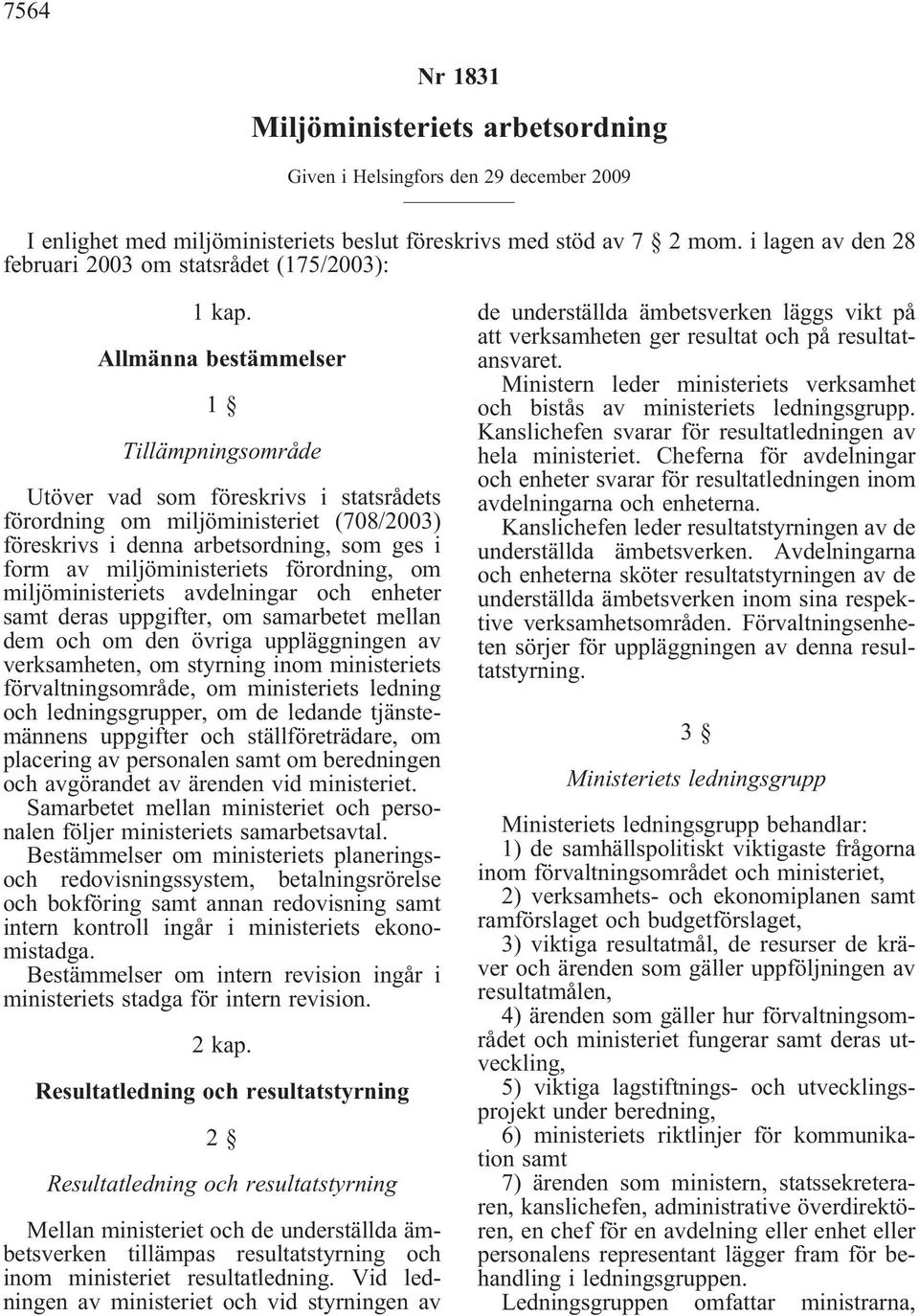 7564

Nr 1831

Miljöministeriets arbetsordning

Given i Helsingfors den 29 december 2009

I enlighet med miljöministeriets beslut föreskrivs med stöd av 7 § 2 mom. i lagen av den 28 februari 2003 om statsrådet (175/2003):

1 kap.

Allmänna bestämmelser

1 §

Tillämpningsområde

Utöver vad som föreskrivs i statsrådets förordning om miljöministeriet (708/2003) föreskrivs i denna arbetsordning, som ges i form av miljöministeriets förordning, om miljöministeriets avdelningar och enheter samt deras uppgifter, om samarbetet mellan dem och om den övriga uppläggningen av verksamheten, om styrning inom ministeriets förvaltningsområde, om ministeriets ledning och ledningsgrupper, om de ledande tjänstemännens uppgifter och ställföreträdare, om placering av personalen samt om beredningen och avgörandet av ärenden vid ministeriet.

Samarbetet mellan ministeriet och personalen följer ministeriets samarbetsavtal.

Bestämmelser om ministeriets planerings- och redovisningssystem, betalningsrörelse och bokföring samt annan redovisning samt intern kontroll ingår i ministeriets ekonomistadga.

Bestämmelser om intern revision ingår i ministeriets stadga för intern revision.

2 kap.

Resultatledning och resultatstyrning

2 §

Resultatledning och resultatstyrning

Mellan ministeriet och de underställda ämbetsverken tillämpas resultatstyrning och inom ministeriet resultatledning. Vid ledningen av ministeriet och vid styrningen av de underställda ämbetsverken läggs vikt på att verksamheten ger resultat och på resultatansvaret.

Ministern leder ministeriets verksamhet och bistås av ministeriets ledningsgrupp. Kanslichefen svarar för resultatledningen av hela ministeriet. Cheferna för avdelningar och enheter svarar för resultatledningen inom avdelningarna och enheterna.

Kanslichefen leder resultatstyrningen av de underställda ämbetsverken. Avdelningarna och enheterna sköter resultatstyrningen av de underställda ämbetsverken inom sina respektive verksamhetsområden. Förvaltningsenheten sörjer för uppläggningen av denna resultatstyrning.

3 §

Ministeriets ledningsgrupp

Ministeriets ledningsgrupp behandlar:

1) de samhällspolitiskt viktigaste frågorna inom förvaltningsområdet och ministeriet,

2) verksamhets- och ekonomiplanen samt ramförslaget och budgetförslaget,

3) viktiga resultatmål, de resurser de kräver och ärenden som gäller uppföljningen av resultatmålen,

4) ärenden som gäller hur förvaltningsområdet och ministeriet fungerar samt deras utveckling,

5) viktiga lagstiftnings- och utvecklingsprojekt under beredning,

6) ministeriets riktlinjer för kommunikation samt

7) ärenden som ministern, statssekreteraren, kanslichefen, administrative överdirektören, en chef för en avdelning eller enhet eller personalens representant lägger fram för behandling i ledningsgruppen.

Ledningsgruppen omfattar ministrarna,